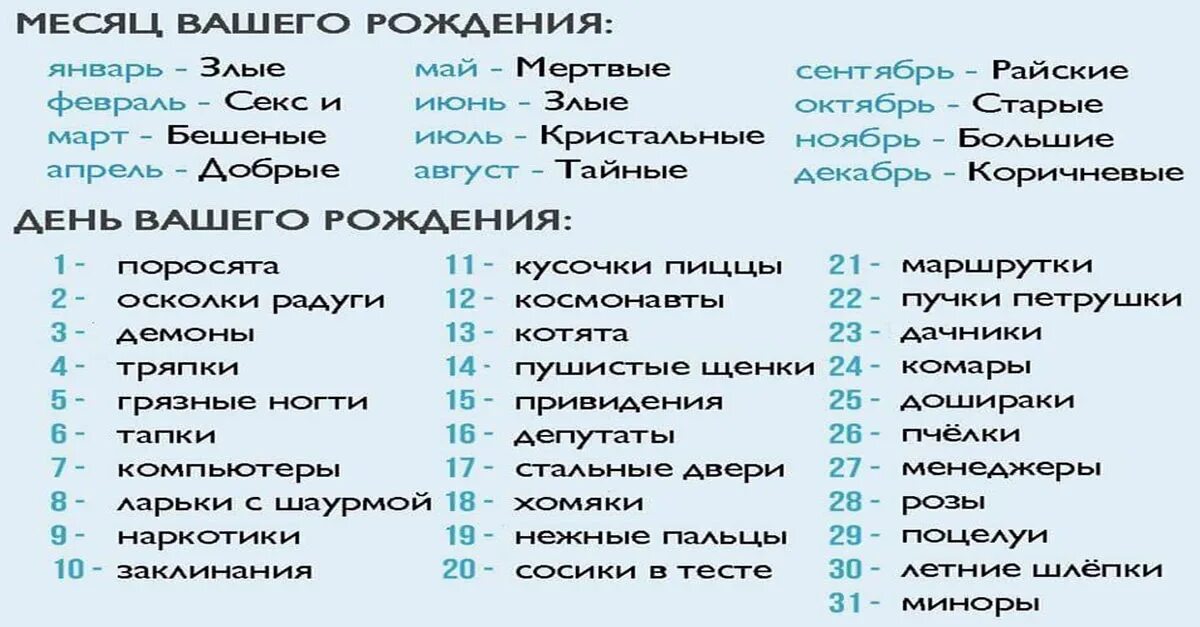 МЕСЯЦ ВАШЕГО РОЖДЕНИЯ:

январь - Злые
февраль - Секс и
март - Бешеные
апрель - Добрые

май - Мертвые
июнь - Злые
июль - Кристальные
август - Тайные

сентябрь - Райские
октябрь - Старые
ноябрь - Большие
декабрь - Коричневые

ДЕНЬ ВАШЕГО РОЖДЕНИЯ:

1 - поросята
2 - осколки радуги
3 - демоны
4 - тряпки
5 - грязные ногти
6 - тапки
7 - компьютеры
8 - ларьки с шаурмой
9 - наркотики
10 - заклинания

11 - кусочки пиццы
12 - космонавты
13 - котята
14 - пушистые щенки
15 - привидения
16 - депутаты
17 - стальные двери
18 - хомяки
19 - нежные пальцы
20 - сосики в тесте

21 - маршрутки
22 - пучки петрушки
23 - дачники
24 - комары
25 - дошираки
26 - пчёлки
27 - менеджеры
28 - розы
29 - поцелуи
30 - летние шлёпки
31 - миноры